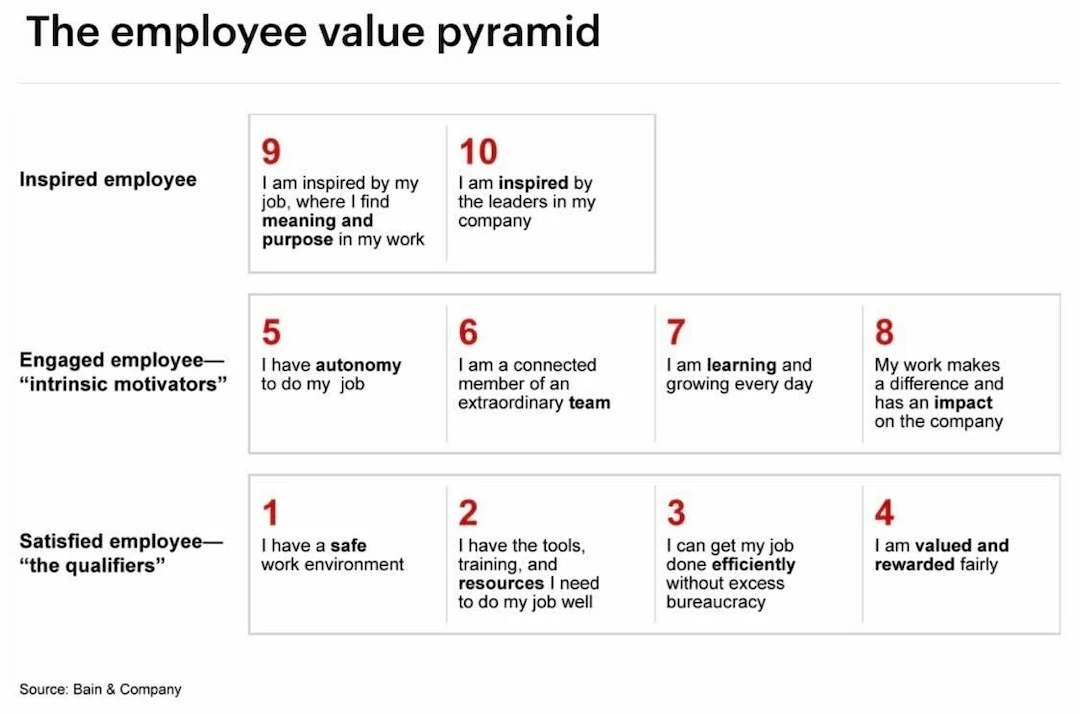 The employee value pyramid

Inspired employee

9
I am inspired by my job, where I find meaning and purpose in my work

10
I am inspired by the leaders in my company

Engaged employee— "intrinsic motivators"

5
I have autonomy to do my job

6
I am a connected member of an extraordinary team

7
I am learning and growing every day

8
My work makes a difference and has an impact on the company

Satisfied employee— "the qualifiers"

1
I have a safe work environment

2
I have the tools, training, and resources I need to do my job well

3
I can get my job done efficiently without excess bureaucracy

4
I am valued and rewarded fairly

Source: Bain & Company